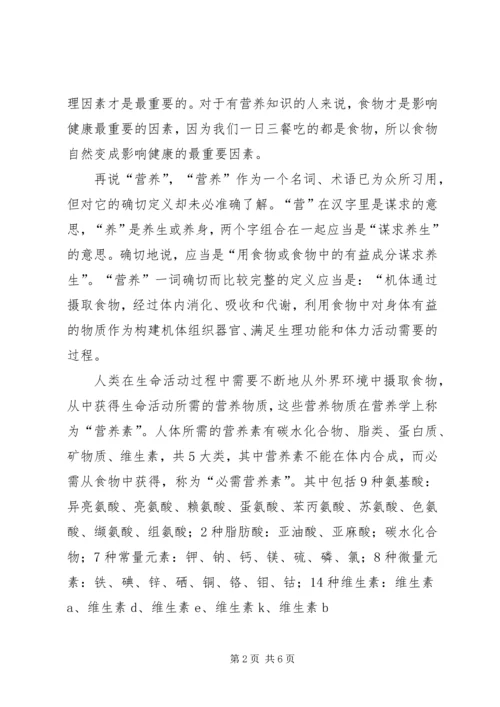 理因素才是最重要的。对于有营养知识的人来说，食物才是影响健康最重要的因素，因为我们一日三餐吃的都是食物，所以食物自然变成影响健康的最重要因素。

再说“营养”，“营养”作为一个名词、术语已为众所习用，但对它的确切定义却未必准确了解。“营”在汉字里是谋求的意思，“养”是养生或养身，两个字组合在一起应当是“谋求养生”的意思。确切地说，应当是“用食物或食物中的有益成分谋求养生”。“营养”一词确切而比较完整的定义应当是：“机体通过摄取食物，经过体内消化、吸收和代谢，利用食物中对身体有益的物质作为构建机体组织器官、满足生理功能和体力活动需要的过程。

人类在生命活动过程中需要不断地从外界环境中摄取食物，从中获得生命活动所需的营养物质，这些营养物质在营养学上称为“营养素”。人体所需的营养素有碳水化合物、脂类、蛋白质、矿物质、维生素，共5大类，其中营养素不能在体内合成，而必需从食物中获得，称为“必需营养素”。其中包括9种氨基酸：异亮氨酸、亮氨酸、赖氨酸、蛋氨酸、苯丙氨酸、苏氨酸、色氨酸、缬氨酸、组氨酸；2种脂肪酸：亚油酸、亚麻酸；碳水化合物；7种常量元素：钾、钠、钙、镁、硫、磷、氯；8种微量元素：铁、碘、锌、硒、铜、铬、钼、钴；14种维生素：维生素a、维生素d、维生素e、维生素k、维生素b

第2页 共6页